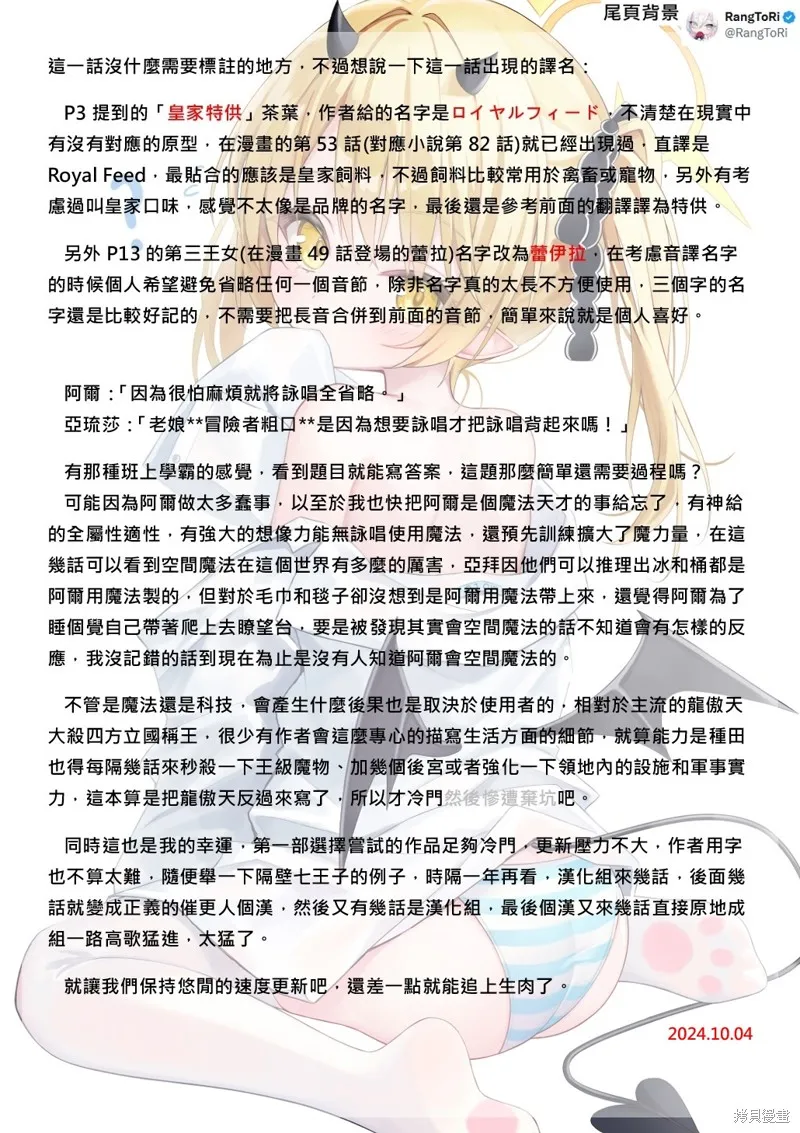 尾頁背景

RangToRi
@RangToRi

這一話沒什麼需要標註的地方，不過想說一下這一話出現的譯名：

P3 提到的「皇家特供」茶葉，作者給的名字是ロイヤルフィード，不清楚在現實中有沒有對應的原型，在漫畫的第 53 話(對應小說第 82 話)就已經出現過，直譯是 Royal Feed，最貼合的應該是皇家飼料，不過飼料比較常用於禽畜或寵物，另外有考慮過叫皇家口味，感覺不太像是品牌的名字，最後還是參考前面的翻譯譯為特供。

另外 P13 的第三王女(在漫畫 49 話登場的蕾拉)名字改為蕾伊拉，在考慮音譯名字的時候個人希望避免省略任何一個音節，除非名字真的太長不方便使用，三個字的名字還是比較好記的，不需要把長音合併到前面的音節，簡單來說就是個人喜好。

阿爾：「因為很怕麻煩就將詠唱全省略。」
亞琉莎：「老娘**冒險者粗口**是因為想要詠唱才把詠唱背起來嗎！」

有那種班上學霸的感覺，看到題目就能寫答案，這題那麼簡單還需要過程嗎？
可能因為阿爾做太多蠢事，以至於我也快把阿爾是個魔法天才的事給忘了，有神給的全屬性適性，有強大的想像力能無詠唱使用魔法，還預先訓練擴大了魔力量，在這幾話可以看到空間魔法在這個世界有多麼的厲害，亞拜因他們可以推理出冰和桶都是阿爾用魔法製的，但對於毛巾和毯子卻沒想到是阿爾用魔法帶上來，還覺得阿爾為了睡個覺自己帶著爬上去瞭望台，要是被發現其實會空間魔法的話不知道會有怎樣的反應，我沒記錯的話到現在為止是沒有人知道阿爾會空間魔法的。

不管是魔法還是科技，會產生什麼後果也是取決於使用者的，相對於主流的龍傲天大殺四方立國稱王，很少有作者會這麼專心的描寫生活方面的細節，就算能力是種田也得每隔幾話來秒殺一下王級魔物、加幾個後宮或者強化一下領地內的設施和軍事實力，這本算是把龍傲天反過來寫了，所以才冷門然後慘遭棄坑吧。

同時這也是我的幸運，第一部選擇嘗試的作品足夠冷門，更新壓力不大，作者用字也不算太難，隨便舉一下隔壁七王子的例子，時隔一年再看，漢化組來幾話，後面幾話就變成正義的催更人個漢，然後又有幾話是漢化組，最後個漢又來幾話直接原地成組一路高歌猛進，太猛了。

就讓我們保持悠閒的速度更新吧，還差一點就能追上生肉了。

2024.10.04

拷貝漫畫